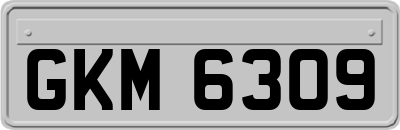 GKM 6309